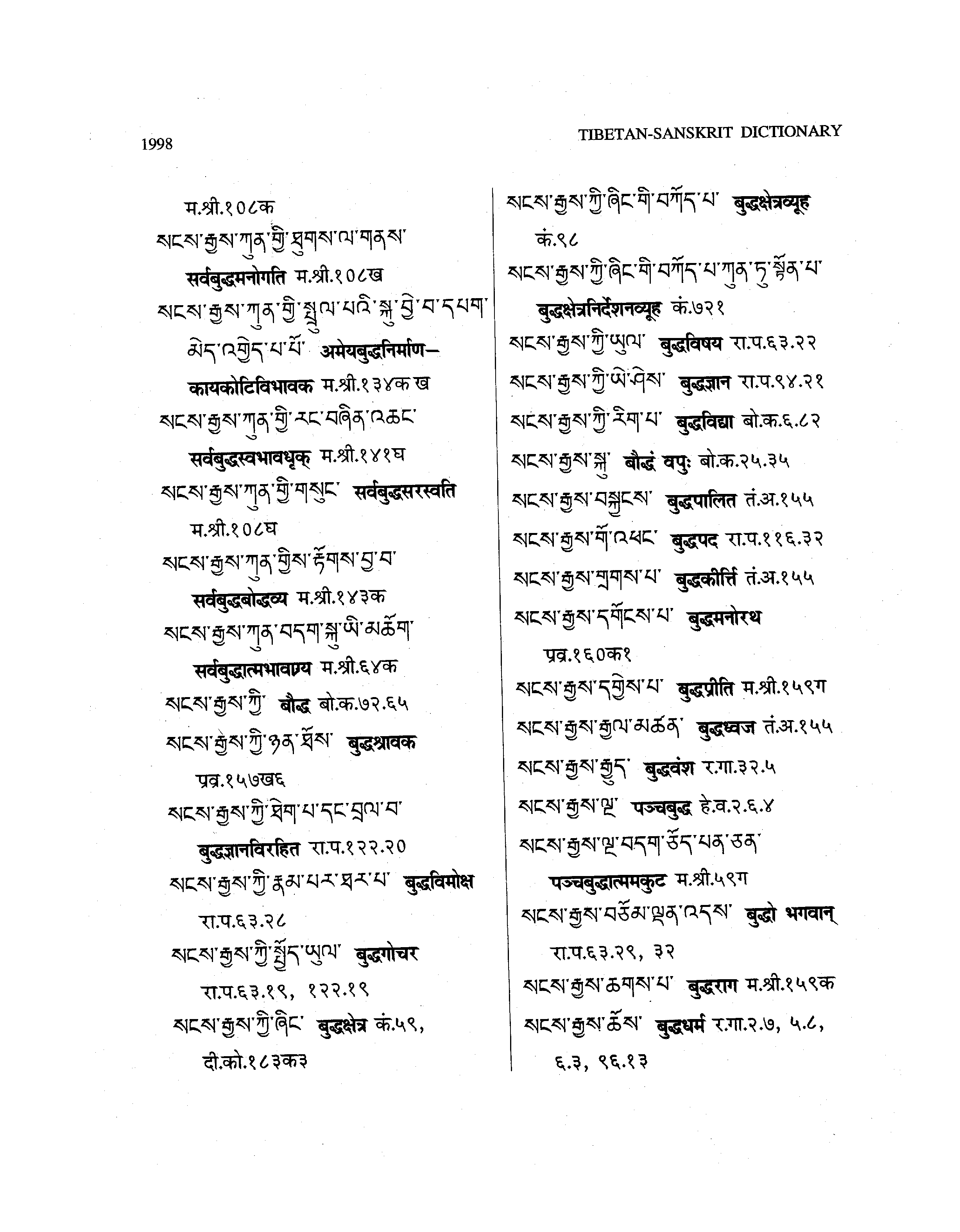 1998

TIBETAN-SANSKRIT DICTIONARY

म.श्री.१०८क

སངས་རྒྱས་ཀུན་གྱི་ཐུགས་ལ་གནས་ सर्वबुद्धमनोगति म.श्री.१०८ख

སངས་རྒྱས་ཀུན་གྱི་སྤྲུལ་པའི་སྐུ་བྱེ་བ་དཔག་མེད་འགྱེད་པ་པོ་ अमेयबुद्धनिर्माण–कायकोटिविभावक म.श्री.१३४क ख

སངས་རྒྱས་ཀུན་གྱི་རང་བཞིན་འཆང་ सर्वबुद्धस्वभावधृक् म.श्री.१४१घ

སངས་རྒྱས་ཀུན་གྱི་གསུང་ सर्वबुद्धसरस्वति म.श्री.१०८घ

སངས་རྒྱས་ཀུན་གྱིས་རྟོགས་བྱ་བ་ सर्वबुद्धबोद्धव्य म.श्री.१४३क

སངས་རྒྱས་ཀུན་བདག་སྐུ་ཡི་མཆོག་ सर्वबुद्धात्मभावाग्र्य म.श्री.६४क

སངས་རྒྱས་ཀྱི་ बौद्ध बो.क.७२.६५

སངས་རྒྱས་ཀྱི་ཉན་ཐོས་ बुद्धश्रावक प्रव्र.१५७ख६

སངས་རྒྱས་ཀྱི་ཐེག་པ་དང་བྲལ་བ་ बुद्धज्ञानविरहित रा.प.१२२.२०

སངས་རྒྱས་ཀྱི་རྣམ་པར་ཐར་པ་ बुद्धविमोक्ष रा.प.६३.२८

སངས་རྒྱས་ཀྱི་སྤྱོད་ཡུལ་ बुद्धगोचर रा.प.६३.१९, १२२.१९

སངས་རྒྱས་ཀྱི་ཞིང་ बुद्धक्षेत्र कं.५९, दी.को.१८३क३

སངས་རྒྱས་ཀྱི་ཞིང་གི་བཀོད་པ་ बुद्धक्षेत्रव्यूह कं.९८

སངས་རྒྱས་ཀྱི་ཞིང་གི་བཀོད་པ་ཀུན་ཏུ་སྟོན་པ་ बुद्धक्षेत्रनिर्देशनव्यूह कं.७२१

སངས་རྒྱས་ཀྱི་ཡུལ་ बुद्धविषय रा.प.६३.२२

སངས་རྒྱས་ཀྱི་ཡེ་ཤེས་ बुद्धज्ञान रा.प.९४.२१

སངས་རྒྱས་ཀྱི་རིག་པ་ बुद्धविद्या बो.क.६.८२

སངས་རྒྱས་སྐུ་ बौद्धं वपुः बो.क.२५.३५

སངས་རྒྱས་བསྐྱངས་ बुद्धपालित तं.अ.१५५

སངས་རྒྱས་གོ་འཕང་ बुद्धपद रा.प.११६.३२

སངས་རྒྱས་གྲགས་པ་ बुद्धकीर्त्ति तं.अ.१५५

སངས་རྒྱས་དགོངས་པ་ बुद्धमनोरथ प्रव्र.१६०क१

སངས་རྒྱས་དགྱེས་པ་ बुद्धप्रीति म.श्री.१५९ग

སངས་རྒྱས་རྒྱལ་མཚན་ बुद्धध्वज तं.अ.१५५

སངས་རྒྱས་རྒྱུད་ बुद्धवंश र.गा.३२.५

སངས་རྒྱས་ལྔ་ पञ्चबुद्ध हे.व.२.६.४

སངས་རྒྱས་ལྔ་བདག་ཅོད་པན་ཅན་ पञ्चबुद्धात्ममकुट म.श्री.५९ग

སངས་རྒྱས་བཅོམ་ལྡན་འདས་ बुद्धो भगवान् रा.प.६३.२९, ३२

སངས་རྒྱས་ཆགས་པ་ बुद्धराग म.श्री.१५९क

སངས་རྒྱས་ཆོས་ बुद्धधर्म र.गा.२.७, ५.८, ६.३, ९६.१३